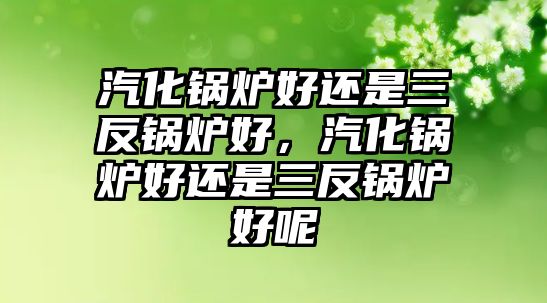 汽化锅炉好还是三反锅炉好，汽化锅炉好还是三反锅炉好呢